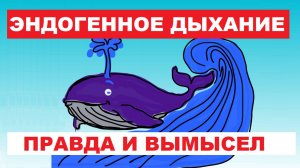 ЭНДОГЕННОЕ ДЫХАНИЕ

ПРАВДА И ВЫМЫСЕЛ